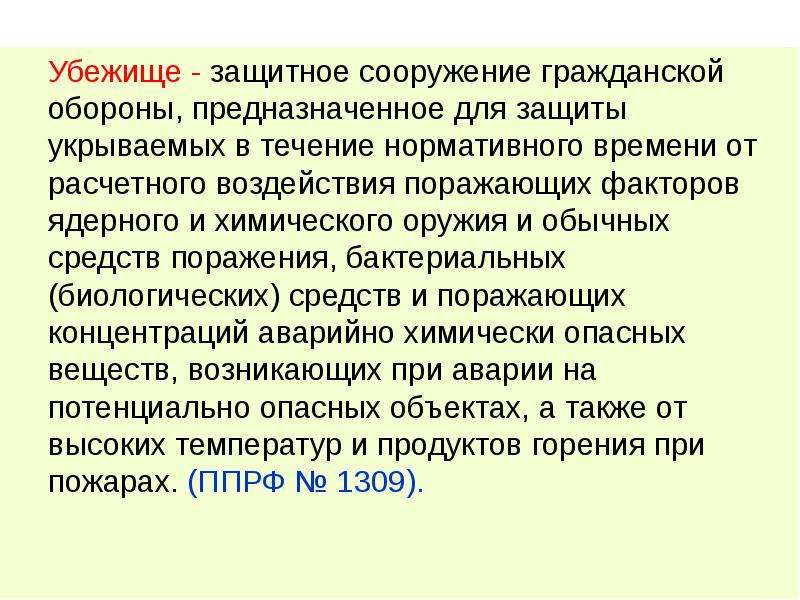 Убежище - защитное сооружение гражданской обороны, предназначенное для защиты укрываемых в течение нормативного времени от расчетного воздействия поражающих факторов ядерного и химического оружия и обычных средств поражения, бактериальных (биологических) средств и поражающих концентраций аварийно химически опасных веществ, возникающих при аварии на потенциально опасных объектах, а также от высоких температур и продуктов горения при пожарах. (ППРФ № 1309).